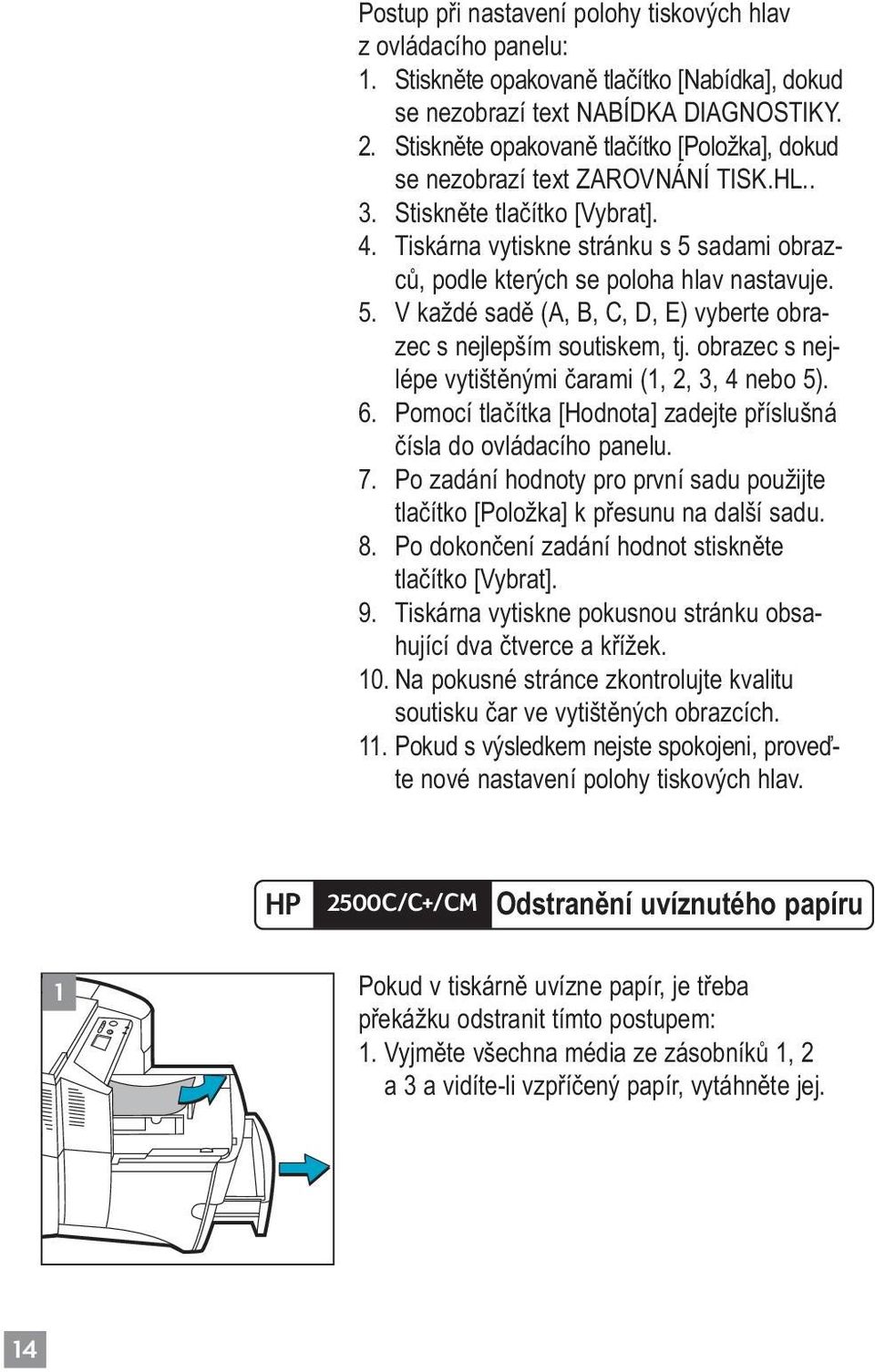 Postup při nastavení polohy tiskových hlav z ovládacího panelu:
1. Stiskněte opakovaně tlačítko [Nabídka], dokud se nezobrazí text NABÍDKA DIAGNOSTIKY.
2. Stiskněte opakovaně tlačítko [Položka], dokud se nezobrazí text ZAROVNÁNÍ TISK.HL..
3. Stiskněte tlačítko [Vybrat].
4. Tiskárna vytiskne stránku s 5 sadami obrazců, podle kterých se poloha hlav nastavuje.
5. V každé sadě (A, B, C, D, E) vyberte obrazec s nejlepším soutiskem, tj. obrazec s nejlépe vytištěnými čarami (1, 2, 3, 4 nebo 5).
6. Pomocí tlačítka [Hodnota] zadejte příslušná čísla do ovládacího panelu.
7. Po zadání hodnoty pro první sadu použijte tlačítko [Položka] k přesunu na další sadu.
8. Po dokončení zadání hodnot stiskněte tlačítko [Vybrat].
9. Tiskárna vytiskne pokusnou stránku obsahující dva čtverce a křížek.
10. Na pokusné stránce zkontrolujte kvalitu soutisku čar ve vytištěných obrazcích.
11. Pokud s výsledkem nejste spokojeni, proveďte nové nastavení polohy tiskových hlav.

HP 2500C/C+/CM Odstranění uvíznutého papíru

1

Pokud v tiskárně uvízne papír, je třeba překážku odstranit tímto postupem:
1. Vyjměte všechna média ze zásobníků 1, 2 a 3 a vidíte-li vzpříčený papír, vytáhněte jej.

14